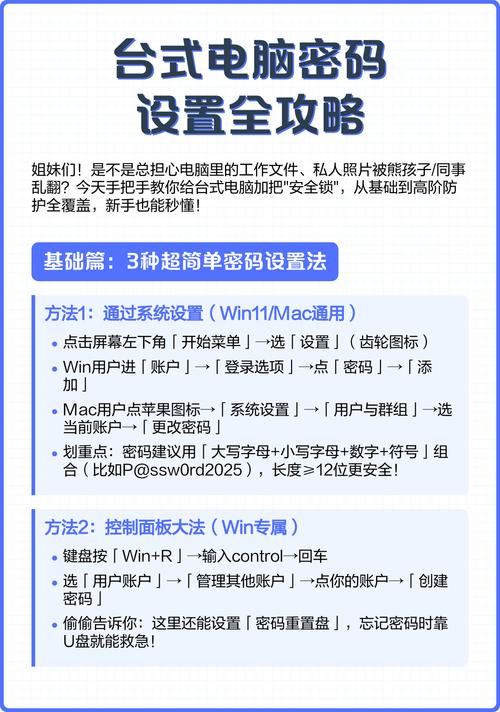 台式电脑密码
设置全攻略

姐妹们！是不是总担心电脑里的工作文件、私人照片被熊孩子/同事乱翻？今天手把手教你给台式电脑加把"安全锁"，从基础到高阶防护全覆盖，新手也能秒懂！

基础篇：3种超简单密码设置法

方法1：通过系统设置（Win11/Mac通用）
• 点击屏幕左下角「开始菜单」→选「设置」（齿轮图标）
• Win用户进「账户」→「登录选项」→点「密码」→「添加」
• Mac用户点苹果图标→「系统设置」→「用户与群组」→选当前账户→「更改密码」
• 划重点：密码建议用「大写字母+小写字母+数字+符号」组合（比如P@ssw0rd2025），长度≥12位更安全！

方法2：控制面板大法（Win专属）
• 键盘按「Win+R」→输入control→回车
• 选「用户账户」→「管理其他账户」→点你的账户→「创建密码」
• 偷偷告诉你：这里还能设置「密码重置盘」，忘记密码时靠U盘就能救急！